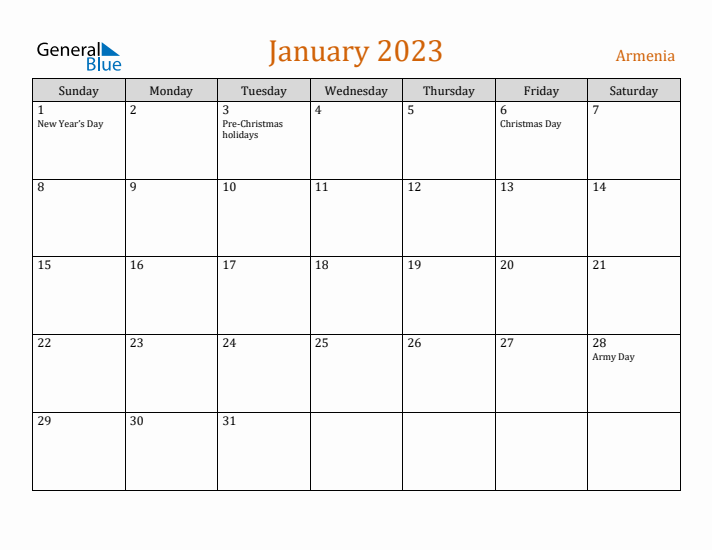 General Blue

January 2023

Armenia

| Sunday | Monday | Tuesday | Wednesday | Thursday | Friday | Saturday |
|---|---|---|---|---|---|---|
| 1 New Year's Day | 2 | 3 Pre-Christmas holidays | 4 | 5 | 6 Christmas Day | 7 |
| 8 | 9 | 10 | 11 | 12 | 13 | 14 |
| 15 | 16 | 17 | 18 | 19 | 20 | 21 |
| 22 | 23 | 24 | 25 | 26 | 27 | 28 Army Day |
| 29 | 30 | 31 | | | | |